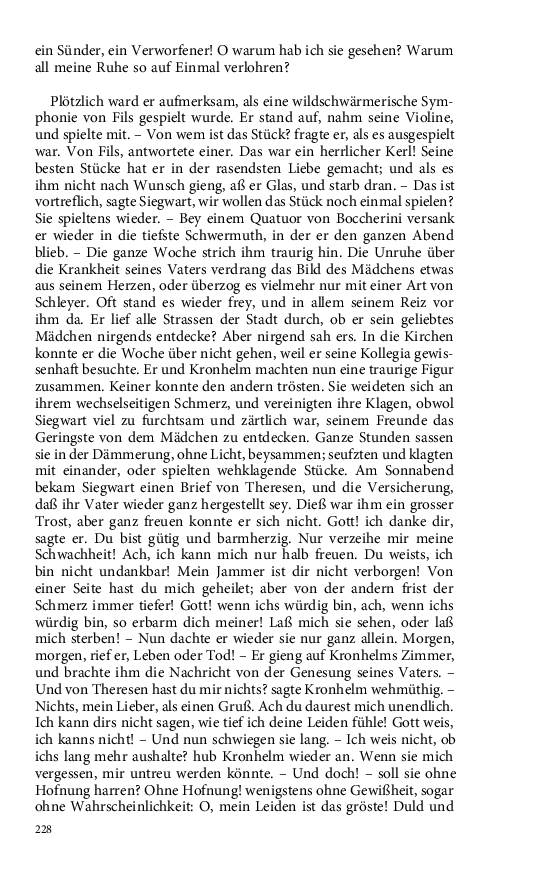 ein Sünder, ein Verworfener! O warum hab ich sie gesehen? Warum all meine Ruhe so auf Einmal verlohren?

Plötzlich ward er aufmerksam, als eine wildschwärmerische Symphonie von Fils gespielt wurde. Er stand auf, nahm seine Violine, und spielte mit. – Von wem ist das Stück? fragte er, als es ausgespielt war. Von Fils, antwortete einer. Das war ein herrlicher Kerl! Seine besten Stücke hat er in der rasendsten Liebe gemacht; und als es ihm nicht nach Wunsch gieng, aß er Glas, und starb dran. – Das ist vortreflich, sagte Siegwart, wir wollen das Stück noch einmal spielen? Sie spieltens wieder. – Bey einem Quatuor von Boccherini versank er wieder in die tiefste Schwermuth, in der er den ganzen Abend blieb. – Die ganze Woche strich ihm traurig hin. Die Unruhe über die Krankheit seines Vaters verdrang das Bild des Mädchens etwas aus seinem Herzen, oder überzog es vielmehr nur mit einer Art von Schleyer. Oft stand es wieder frey, und in allem seinem Reiz vor ihm da. Er lief alle Strassen der Stadt durch, ob er sein geliebtes Mädchen nirgends entdecke? Aber nirgend sah ers. In die Kirchen konnte er die Woche über nicht gehen, weil er seine Kollegia gewissenhaft besuchte. Er und Kronhelm machten nun eine traurige Figur zusammen. Keiner konnte den andern trösten. Sie weideten sich an ihrem wechselseitigen Schmerz, und vereinigten ihre Klagen, obwol Siegwart viel zu furchtsam und zärtlich war, seinem Freunde das Geringste von dem Mädchen zu entdecken. Ganze Stunden sassen sie in der Dämmerung, ohne Licht, beysammen; seufzten und klagten mit einander, oder spielten wehklagende Stücke. Am Sonnabend bekam Siegwart einen Brief von Theresen, und die Versicherung, daß ihr Vater wieder ganz hergestellt sey. Dieß war ihm ein grosser Trost, aber ganz freuen konnte er sich nicht. Gott! ich danke dir, sagte er. Du bist gütig und barmherzig. Nur verzeihe mir meine Schwachheit! Ach, ich kann mich nur halb freuen. Du weists, ich bin nicht undankbar! Mein Jammer ist dir nicht verborgen! Von einer Seite hast du mich geheilet; aber von der andern frist der Schmerz immer tiefer! Gott! wenn ichs würdig bin, ach, wenn ichs würdig bin, so erbarm dich meiner! Laß mich sie sehen, oder laß mich sterben! – Nun dachte er wieder sie nur ganz allein. Morgen, morgen, rief er, Leben oder Tod! – Er gieng auf Kronhelms Zimmer, und brachte ihm die Nachricht von der Genesung seines Vaters. – Und von Theresen hast du mir nichts? sagte Kronhelm wehmüthig. – Nichts, mein Lieber, als einen Gruß. Ach du daurest mich unendlich. Ich kann dirs nicht sagen, wie tief ich deine Leiden fühle! Gott weis, ich kanns nicht! – Und nun schwiegen sie lang. – Ich weis nicht, ob ichs lang mehr aushalte? hub Kronhelm wieder an. Wenn sie mich vergessen, mir untreu werden könnte. – Und doch! – soll sie ohne Hofnung harren? Ohne Hofnung! wenigstens ohne Gewißheit, sogar ohne Wahrscheinlichkeit: O, mein Leiden ist das gröste! Duld und

228